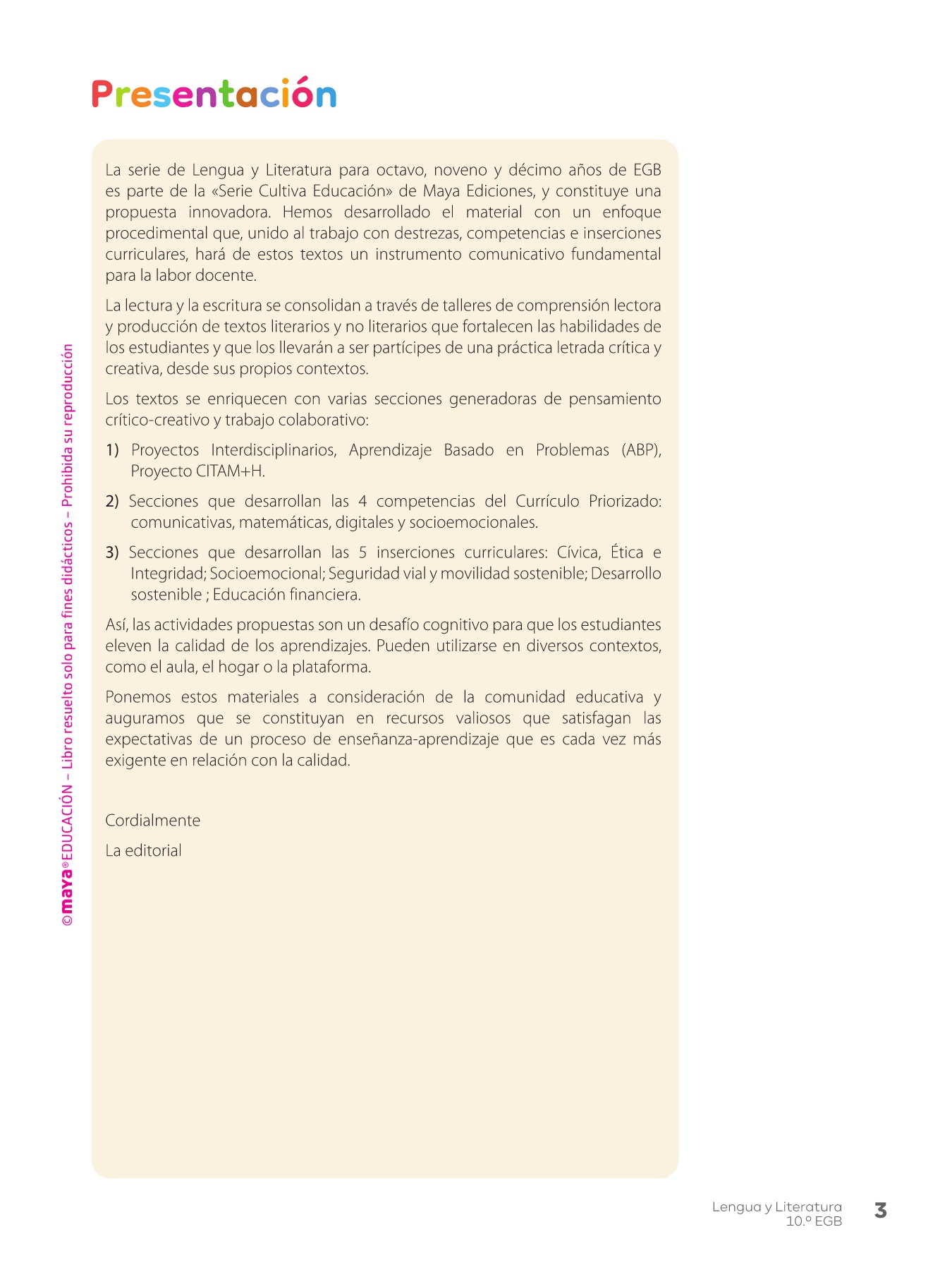 Presentación

La serie de Lengua y Literatura para octavo, noveno y décimo años de EGB es parte de la «Serie Cultiva Educación» de Maya Ediciones, y constituye una propuesta innovadora. Hemos desarrollado el material con un enfoque procedimental que, unido al trabajo con destrezas, competencias e inserciones curriculares, hará de estos textos un instrumento comunicativo fundamental para la labor docente.

La lectura y la escritura se consolidan a través de talleres de comprensión lectora y producción de textos literarios y no literarios que fortalecen las habilidades de los estudiantes y que los llevarán a ser partícipes de una práctica letrada crítica y creativa, desde sus propios contextos.

Los textos se enriquecen con varias secciones generadoras de pensamiento crítico-creativo y trabajo colaborativo:

1) Proyectos Interdisciplinarios, Aprendizaje Basado en Problemas (ABP), Proyecto CITAM+H.

2) Secciones que desarrollan las 4 competencias del Currículo Priorizado: comunicativas, matemáticas, digitales y socioemocionales.

3) Secciones que desarrollan las 5 inserciones curriculares: Cívica, Ética e Integridad; Socioemocional; Seguridad vial y movilidad sostenible; Desarrollo sostenible ; Educación financiera.

Así, las actividades propuestas son un desafío cognitivo para que los estudiantes eleven la calidad de los aprendizajes. Pueden utilizarse en diversos contextos, como el aula, el hogar o la plataforma.

Ponemos estos materiales a consideración de la comunidad educativa y auguramos que se constituyan en recursos valiosos que satisfagan las expectativas de un proceso de enseñanza-aprendizaje que es cada vez más exigente en relación con la calidad.

Cordialmente

La editorial

©maya® EDUCACIÓN – Libro resuelto solo para fines didácticos – Prohibida su reproducción

Lengua y Literatura
10.º EGB
3